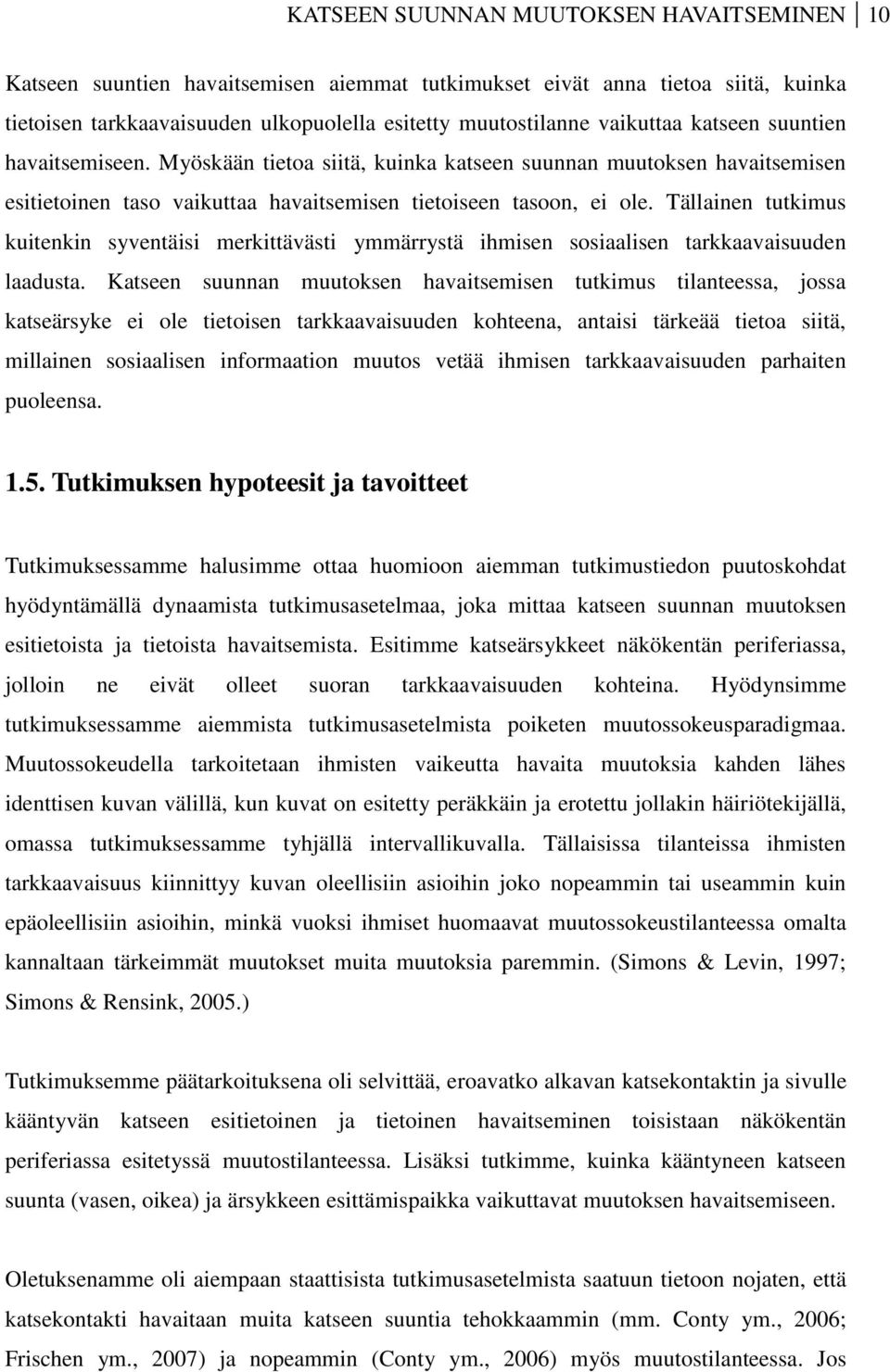 KATSEEN SUUNNAN MUUTOKSEN HAVAITSEMINEN 10

Katseen suuntien havaitsemisen aiemmat tutkimukset eivät anna tietoa siitä, kuinka tietoisen tarkkaavaisuuden ulkopuolella esitetty muutostilanne vaikuttaa katseen suuntien havaitsemiseen. Myöskään tietoa siitä, kuinka katseen suunnan muutoksen havaitsemisen esitietoinen taso vaikuttaa havaitsemisen tietoiseen tasoon, ei ole. Tällainen tutkimus kuitenkin syventäisi merkittävästi ymmärrystä ihmisen sosiaalisen tarkkaavaisuuden laadusta. Katseen suunnan muutoksen havaitsemisen tutkimus tilanteessa, jossa katseärsyke ei ole tietoisen tarkkaavaisuuden kohteena, antaisi tärkeää tietoa siitä, millainen sosiaalisen informaation muutos vetää ihmisen tarkkaavaisuuden parhaiten puoleensa.

1.5. Tutkimuksen hypoteesit ja tavoitteet

Tutkimuksessamme halusimme ottaa huomioon aiemman tutkimustiedon puutoskohdat hyödyntämällä dynaamista tutkimusasetelmaa, joka mittaa katseen suunnan muutoksen esitietoista ja tietoista havaitsemista. Esitimme katseärsykkeet näkökentän periferiassa, jolloin ne eivät olleet suoran tarkkaavaisuuden kohteina. Hyödynsimme tutkimuksessamme aiemmista tutkimusasetelmista poiketen muutossokeusparadigmaa. Muutossokeudella tarkoitetaan ihmisten vaikeutta havaita muutoksia kahden lähes identtisen kuvan välillä, kun kuvat on esitetty peräkkäin ja erotettu jollakin häiriötekijällä, omassa tutkimuksessamme tyhjällä intervallikuvalla. Tällaisissa tilanteissa ihmisten tarkkaavaisuus kiinnittyy kuvan oleellisiin asioihin joko nopeammin tai useammin kuin epäoleellisiin asioihin, minkä vuoksi ihmiset huomaavat muutossokeustilanteessa omalta kannaltaan tärkeimmät muutokset muita muutoksia paremmin. (Simons & Levin, 1997; Simons & Rensink, 2005.)

Tutkimuksemme päätarkoituksena oli selvittää, eroavatko alkavan katsekontaktin ja sivulle kääntyvän katseen esitietoinen ja tietoinen havaitseminen toisistaan näkökentän periferiassa esitetyssä muutostilanteessa. Lisäksi tutkimme, kuinka kääntyneen katseen suunta (vasen, oikea) ja ärsykkeen esittämispaikka vaikuttavat muutoksen havaitsemiseen.

Oletuksenamme oli aiempaan staattisista tutkimusasetelmista saatuun tietoon nojaten, että katsekontakti havaitaan muita katseen suuntia tehokkaammin (mm. Conty ym., 2006; Frischen ym., 2007) ja nopeammin (Conty ym., 2006) myös muutostilanteessa. Jos